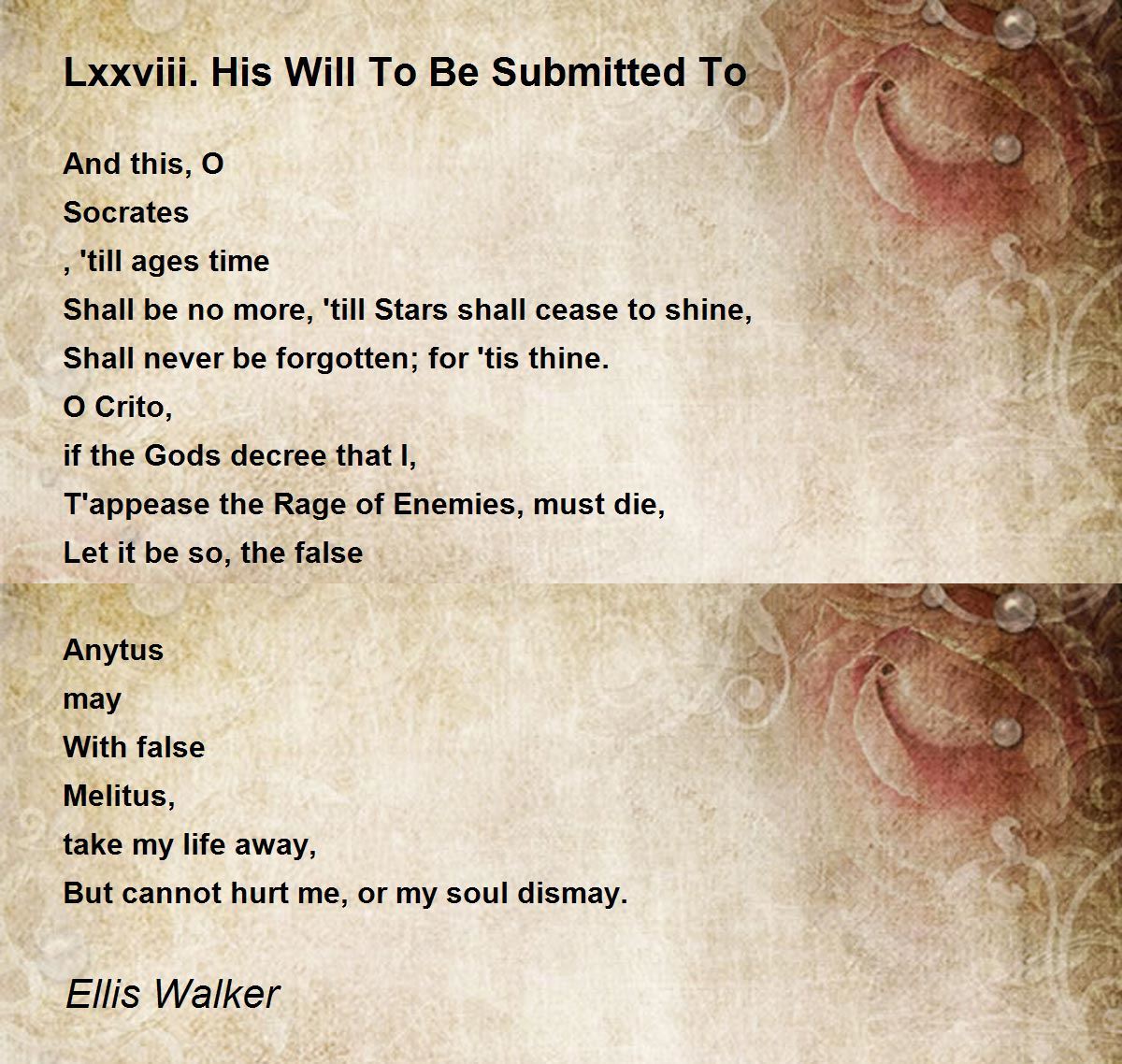 Lxxviii. His Will To Be Submitted To

And this, O
Socrates
, 'till ages time
Shall be no more, 'till Stars shall cease to shine,
Shall never be forgotten; for 'tis thine.
O Crito,
if the Gods decree that I,
T'appease the Rage of Enemies, must die,
Let it be so, the false

Anytus
may
With false
Melitus,
take my life away,
But cannot hurt me, or my soul dismay.

Ellis Walker